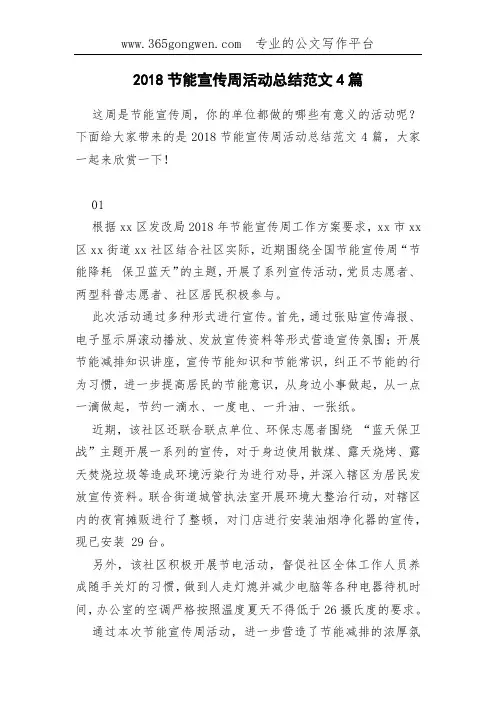 www.365gongwen.com 专业的公文写作平台

2018 节能宣传周活动总结范文 4 篇

这周是节能宣传周，你的单位都做的哪些有意义的活动呢？下面给大家带来的是 2018 节能宣传周活动总结范文 4 篇，大家一起来欣赏一下！

01

根据 xx 区发改局 2018 年节能宣传周工作方案要求，xx 市 xx 区 xx 街道 xx 社区结合社区实际，近期围绕全国节能宣传周“节能降耗 保卫蓝天”的主题，开展了系列宣传活动，党员志愿者、两型科普志愿者、社区居民积极参与。

此次活动通过多种形式进行宣传。首先，通过张贴宣传海报、电子显示屏滚动播放、发放宣传资料等形式营造宣传氛围；开展节能减排知识讲座，宣传节能知识和节能常识，纠正不节能的行为习惯，进一步提高居民的节能意识，从身边小事做起，从一点一滴做起，节约一滴水、一度电、一升油、一张纸。

近期，该社区还联合联点单位、环保志愿者围绕 “蓝天保卫战”主题开展一系列的宣传，对于身边使用散煤、露天烧烤、露天焚烧垃圾等造成环境污染行为进行劝导，并深入辖区为居民发放宣传资料。联合街道城管执法室开展环境大整治行动，对辖区内的夜宵摊贩进行了整顿，对门店进行安装油烟净化器的宣传，现已安装 29 台。

另外，该社区积极开展节电活动，督促社区全体工作人员养成随手关灯的习惯，做到人走灯熄并减少电脑等各种电器待机时间，办公室的空调严格按照温度夏天不得低于 26 摄氏度的要求。

通过本次节能宣传周活动，进一步营造了节能减排的浓厚氛